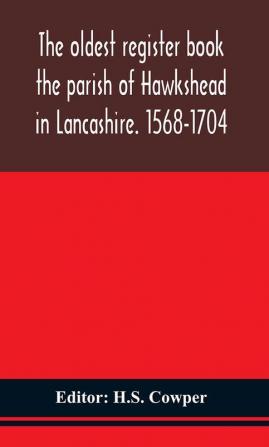 The oldest register book the parish of Hawkshead in Lancashire. 1568-1704

Editor: H.S. Cowper